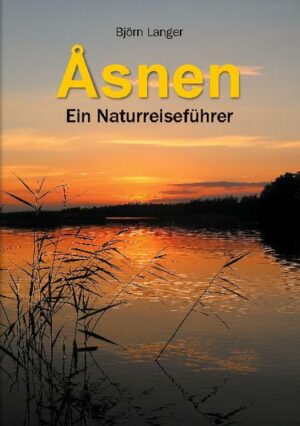 Björn Langer

Åsnen

Ein Naturreiseführer